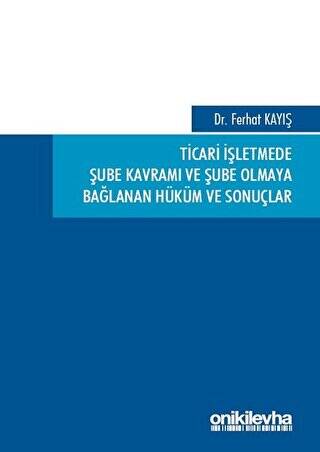 Dr. Ferhat KAYIŞ

TİCARİ İŞLETMEDE ŞUBE KAVRAMI VE ŞUBE OLMAYA BAĞLANAN HÜKÜM VE SONUÇLAR

onikilevha